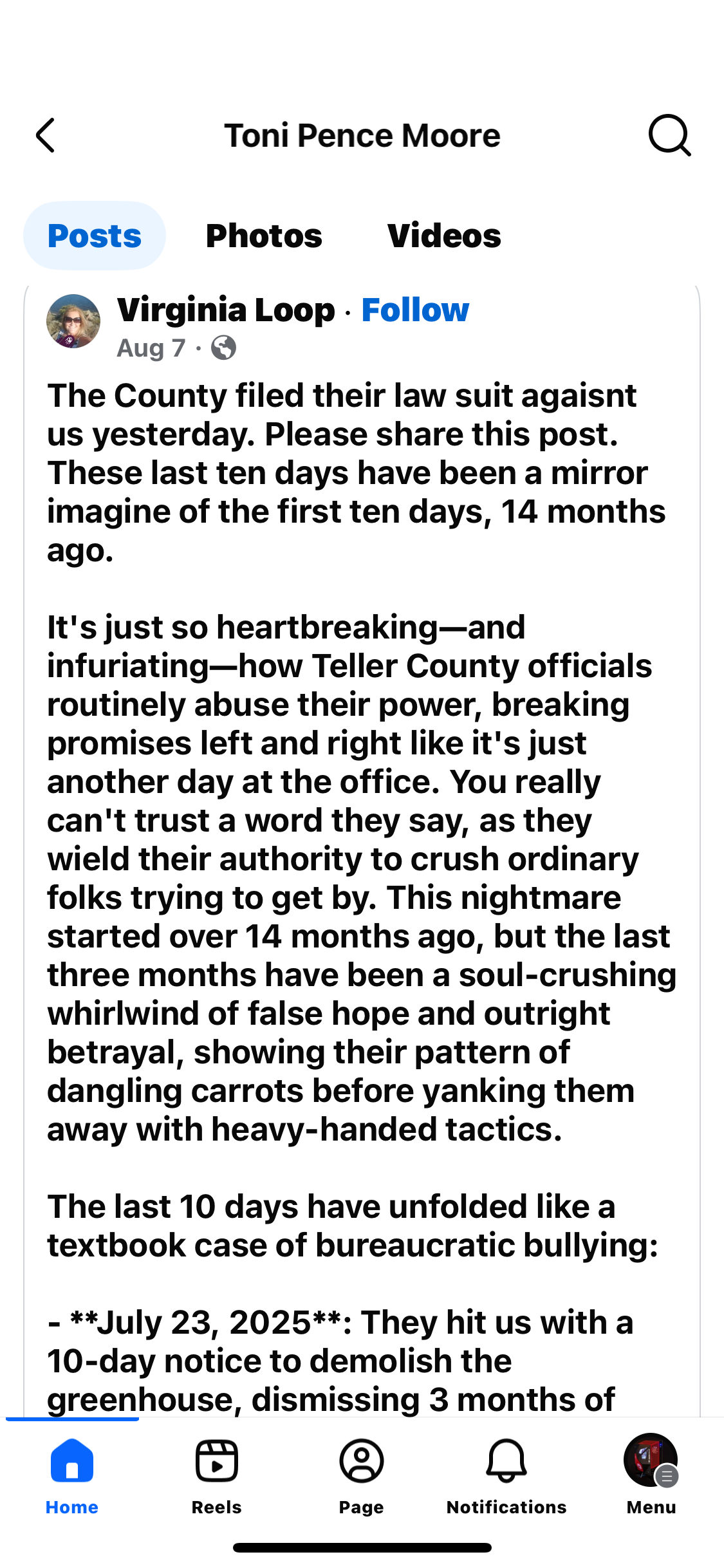 Toni Pence Moore

Posts Photos Videos

Virginia Loop · Follow
Aug 7 ·

The County filed their law suit agaisnt us yesterday. Please share this post. These last ten days have been a mirror imagine of the first ten days, 14 months ago.

It's just so heartbreaking—and infuriating—how Teller County officials routinely abuse their power, breaking promises left and right like it's just another day at the office. You really can't trust a word they say, as they wield their authority to crush ordinary folks trying to get by. This nightmare started over 14 months ago, but the last three months have been a soul-crushing whirlwind of false hope and outright betrayal, showing their pattern of dangling carrots before yanking them away with heavy-handed tactics.

The last 10 days have unfolded like a textbook case of bureaucratic bullying:

- **July 23, 2025**: They hit us with a 10-day notice to demolish the greenhouse, dismissing 3 months of

Home Reels Page Notifications Menu